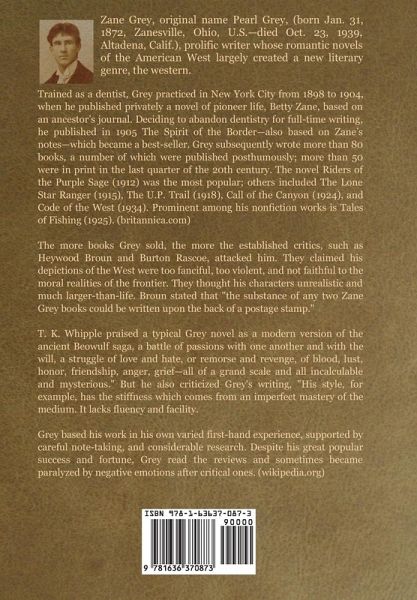 Zane Grey, original name Pearl Grey, (born Jan. 31, 1872, Zanesville, Ohio, U.S.—died Oct. 23, 1939, Altadena, Calif.), prolific writer whose romantic novels of the American West largely created a new literary genre, the western.

Trained as a dentist, Grey practiced in New York City from 1898 to 1904, when he published privately a novel of pioneer life, Betty Zane, based on an ancestor's journal. Deciding to abandon dentistry for full-time writing, he published in 1905 The Spirit of the Border—also based on Zane's notes—which became a best-seller. Grey subsequently wrote more than 80 books, a number of which were published posthumously; more than 50 were in print in the last quarter of the 20th century. The novel Riders of the Purple Sage (1912) was the most popular; others included The Lone Star Ranger (1915), The U.P. Trail (1918), Call of the Canyon (1924), and Code of the West (1934). Prominent among his nonfiction works is Tales of Fishing (1925). (britannica.com)

The more books Grey sold, the more the established critics, such as Heywood Broun and Burton Rascoe, attacked him. They claimed his depictions of the West were too fanciful, too violent, and not faithful to the moral realities of the frontier. They thought his characters unrealistic and much larger-than-life. Broun stated that "the substance of any two Zane Grey books could be written upon the back of a postage stamp."

T. K. Whipple praised a typical Grey novel as a modern version of the ancient Beowulf saga, a battle of passions with one another and with the will, a struggle of love and hate, or remorse and revenge, of blood, lust, honor, friendship, anger, grief—all of a grand scale and all incalculable and mysterious." But he also criticized Grey's writing, "His style, for example, has the stiffness which comes from an imperfect mastery of the medium. It lacks fluency and facility.

Grey based his work in his own varied first-hand experience, supported by careful note-taking, and considerable research. Despite his great popular success and fortune, Grey read the reviews and sometimes became paralyzed by negative emotions after critical ones. (wikipedia.org)

ISBN 978-1-63637-087-3
90000
9 781636 370873